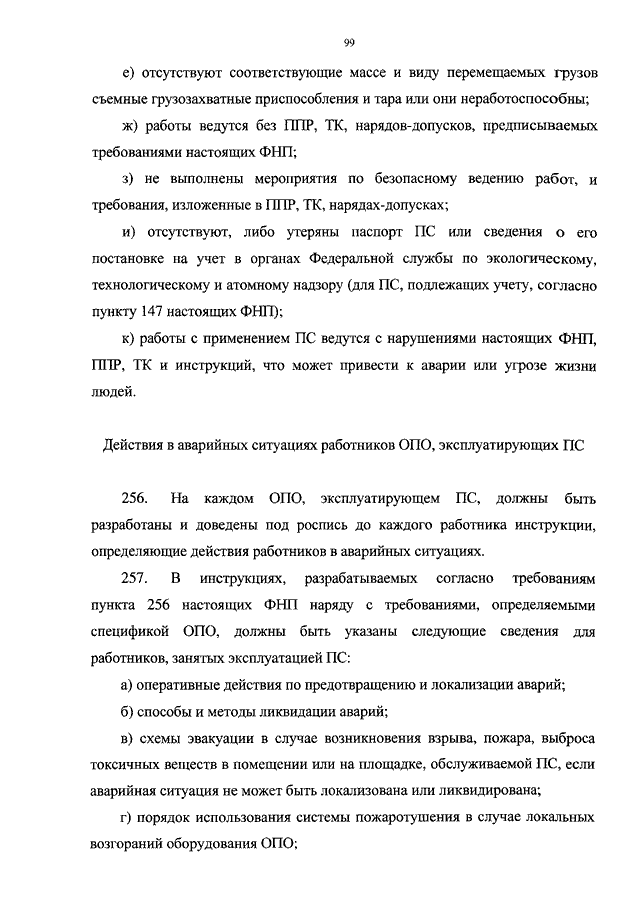 99

е) отсутствуют соответствующие массе и виду перемещаемых грузов съемные грузозахватные приспособления и тара или они неработоспособны;

ж) работы ведутся без ППР, ТК, нарядов-допусков, предписываемых требованиями настоящих ФНП;

з) не выполнены мероприятия по безопасному ведению работ, и требования, изложенные в ППР, ТК, нарядах-допусках;

и) отсутствуют, либо утеряны паспорт ПС или сведения о его постановке на учет в органах Федеральной службы по экологическому, технологическому и атомному надзору (для ПС, подлежащих учету, согласно пункту 147 настоящих ФНП);

к) работы с применением ПС ведутся с нарушениями настоящих ФНП, ППР, ТК и инструкций, что может привести к аварии или угрозе жизни людей.

Действия в аварийных ситуациях работников ОПО, эксплуатирующих ПС

256. На каждом ОПО, эксплуатирующем ПС, должны быть разработаны и доведены под роспись до каждого работника инструкции, определяющие действия работников в аварийных ситуациях.

257. В инструкциях, разрабатываемых согласно требованиям пункта 256 настоящих ФНП наряду с требованиями, определяемыми спецификой ОПО, должны быть указаны следующие сведения для работников, занятых эксплуатацией ПС:

а) оперативные действия по предотвращению и локализации аварий;

б) способы и методы ликвидации аварий;

в) схемы эвакуации в случае возникновения взрыва, пожара, выброса токсичных веществ в помещении или на площадке, обслуживаемой ПС, если аварийная ситуация не может быть локализована или ликвидирована;

г) порядок использования системы пожаротушения в случае локальных возгораний оборудования ОПО;